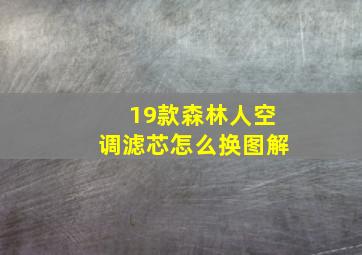 19款森林人空调滤芯怎么换图解